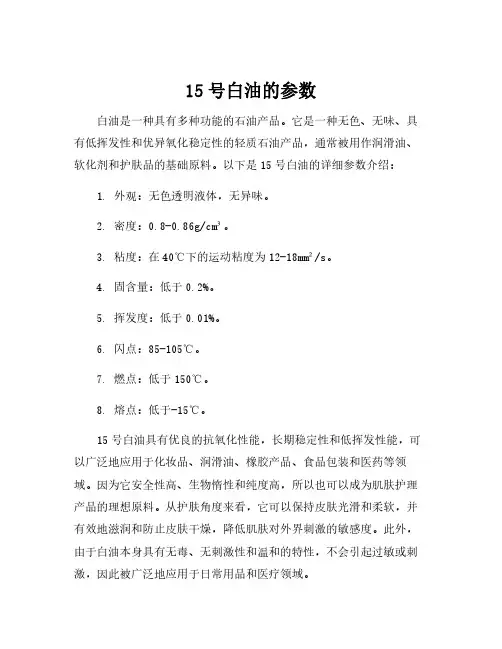 15 号白油的参数

白油是一种具有多种功能的石油产品。它是一种无色、无味、具有低挥发性和优异氧化稳定性的轻质石油产品，通常被用作润滑油、软化剂和护肤品的基础原料。以下是 15 号白油的详细参数介绍：

1. 外观：无色透明液体，无异味。

2. 密度：0.8-0.86g/cm$^3$。

3. 粘度：在 40℃下的运动粘度为 12-18mm$^2$/s。

4. 固含量：低于 0.2%。

5. 挥发度：低于 0.01%。

6. 闪点：85-105℃。

7. 燃点：低于 150℃。

8. 熔点：低于-15℃。

15 号白油具有优良的抗氧化性能，长期稳定性和低挥发性能，可以广泛地应用于化妆品、润滑油、橡胶产品、食品包装和医药等领域。因为它安全性高、生物惰性和纯度高，所以也可以成为肌肤护理产品的理想原料。从护肤角度来看，它可以保持皮肤光滑和柔软，并有效地滋润和防止皮肤干燥，降低肌肤对外界刺激的敏感度。此外，由于白油本身具有无毒、无刺激性和温和的特性，不会引起过敏或刺激，因此被广泛地应用于日常用品和医疗领域。